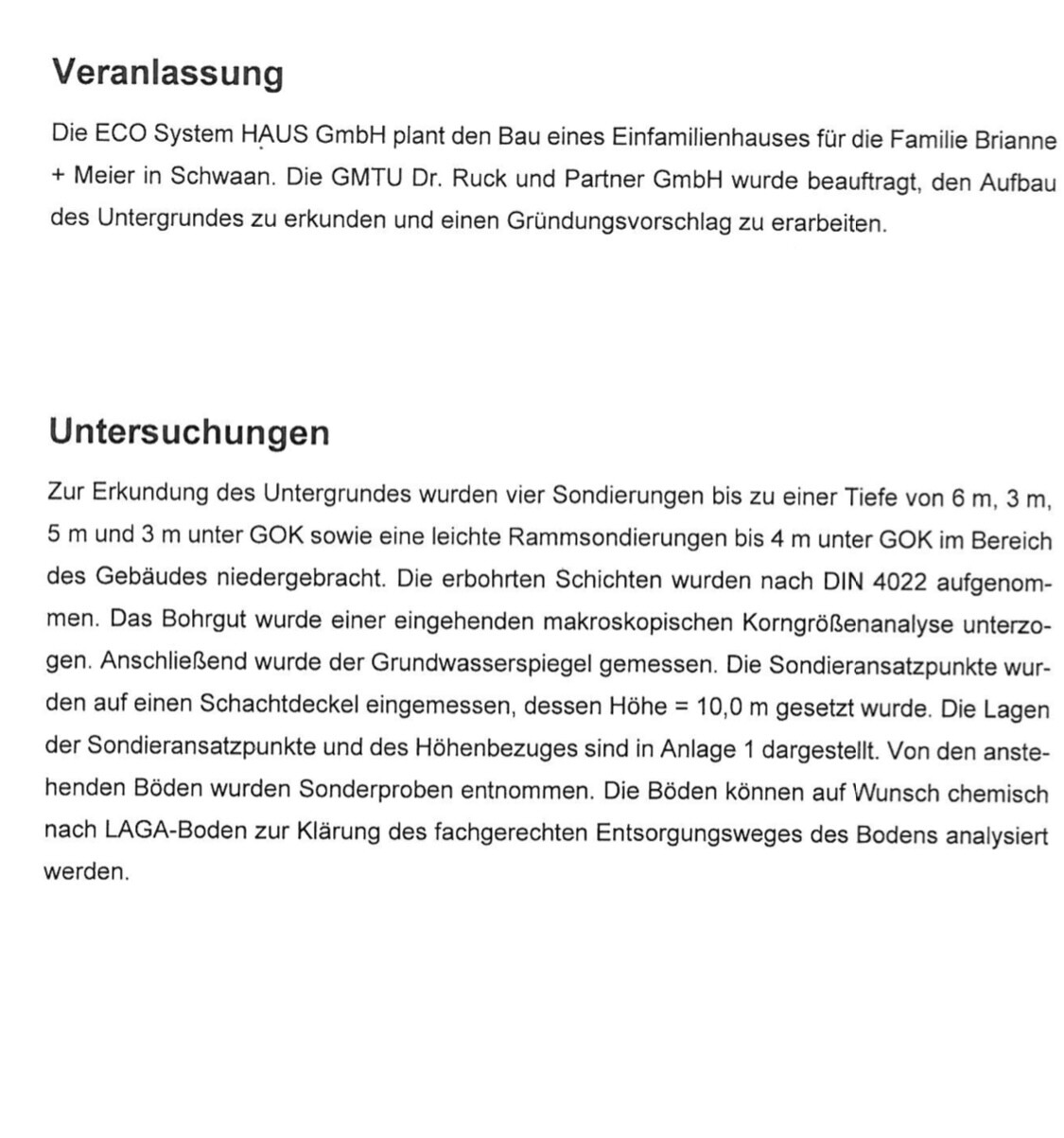 Veranlassung

Die ECO System HAUS GmbH plant den Bau eines Einfamilienhauses für die Familie Brianne + Meier in Schwaan. Die GMTU Dr. Ruck und Partner GmbH wurde beauftragt, den Aufbau des Untergrundes zu erkunden und einen Gründungsvorschlag zu erarbeiten.

Untersuchungen

Zur Erkundung des Untergrundes wurden vier Sondierungen bis zu einer Tiefe von 6 m, 3 m, 5 m und 3 m unter GOK sowie eine leichte Rammsondierungen bis 4 m unter GOK im Bereich des Gebäudes niedergebracht. Die erbohrten Schichten wurden nach DIN 4022 aufgenommen. Das Bohrgut wurde einer eingehenden makroskopischen Korngrößenanalyse unterzogen. Anschließend wurde der Grundwasserspiegel gemessen. Die Sondieransatzpunkte wurden auf einen Schachtdeckel eingemessen, dessen Höhe = 10,0 m gesetzt wurde. Die Lagen der Sondieransatzpunkte und des Höhenbezuges sind in Anlage 1 dargestellt. Von den anstehenden Böden wurden Sonderproben entnommen. Die Böden können auf Wunsch chemisch nach LAGA-Boden zur Klärung des fachgerechten Entsorgungsweges des Bodens analysiert werden.